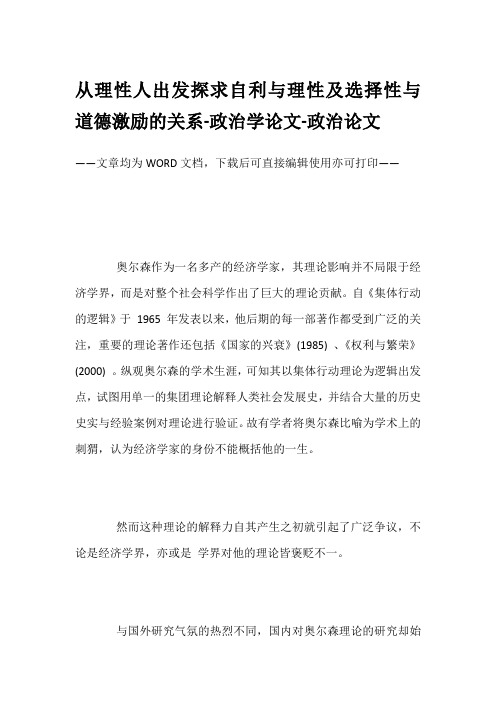 从理性人出发探求自利与理性及选择性与道德激励的关系-政治学论文-政治论文

——文章均为WORD文档，下载后可直接编辑使用亦可打印——

奥尔森作为一名多产的经济学家，其理论影响并不局限于经济学界，而是对整个社会科学作出了巨大的理论贡献。自《集体行动的逻辑》于 1965 年发表以来，他后期的每一部著作都受到广泛的关注，重要的理论著作还包括《国家的兴衰》(1985) 、《权利与繁荣》(2000) 。纵观奥尔森的学术生涯，可知其以集体行动理论为逻辑出发点，试图用单一的集团理论解释人类社会发展史，并结合大量的历史史实与经验案例对理论进行验证。故有学者将奥尔森比喻为学术上的刺猬，认为经济学家的身份不能概括他的一生。

然而这种理论的解释力自其产生之初就引起了广泛争议，不论是经济学界，亦或是 学界对他的理论皆褒贬不一。

与国外研究气氛的热烈不同，国内对奥尔森理论的研究却始